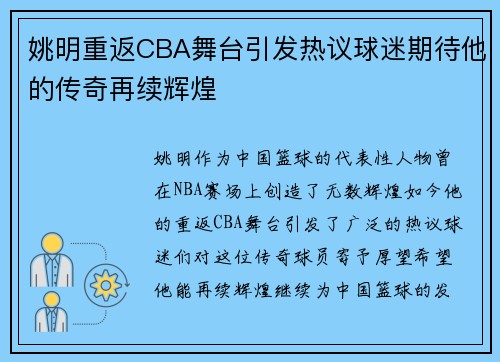 姚明重返CBA舞台引发热议球迷期待他的传奇再续辉煌

姚明作为中国篮球的代表性人物曾在NBA赛场上创造了无数辉煌如今他的重返CBA舞台引发了广泛的热议球迷们对这位传奇球员寄予厚望希望他能再续辉煌继续为中国篮球的发